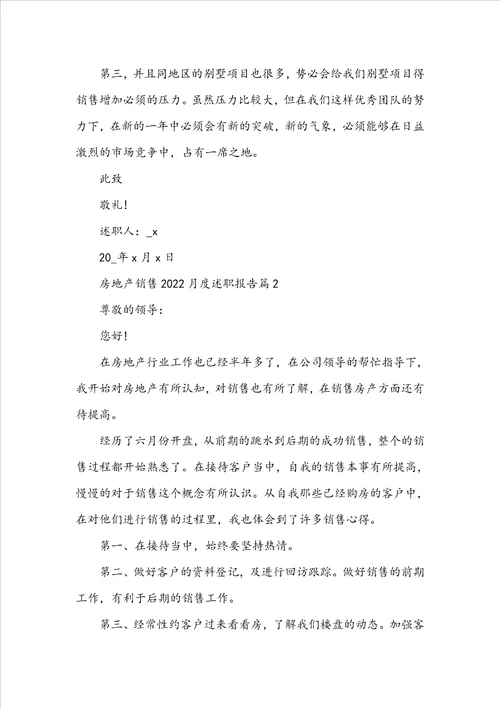 第三，并且同地区的别墅项目也很多，势必会给我们别墅项目得销售增加必须的压力。虽然压力比较大，但在我们这样优秀团队的努力下，在新的一年中必须会有新的突破，新的气象，必须能够在日益激烈的市场竞争中，占有一席之地。

此致

敬礼!

述职人：_x

20_年x月x日

房地产销售2022月度述职报告篇2

尊敬的领导：

您好!

在房地产行业工作也已经半年多了，在公司领导的帮忙指导下，我开始对房地产有所认知，对销售也有所了解，在销售房产方面还有待提高。

经历了六月份开盘，从前期的跳水到后期的成功销售，整个的销售过程都开始熟悉了。在接待客户当中，自我的销售本事有所提高，慢慢的对于销售这个概念有所认识。从自我那些已经购房的客户中，在对他们进行销售的过程里，我也体会到了许多销售心得。

第一、在接待当中，始终要坚持热情。

第二、做好客户的资料登记，及进行回访跟踪。做好销售的前期工作，有利于后期的销售工作。

第三、经常性约客户过来看看房，了解我们楼盘的动态。加强客